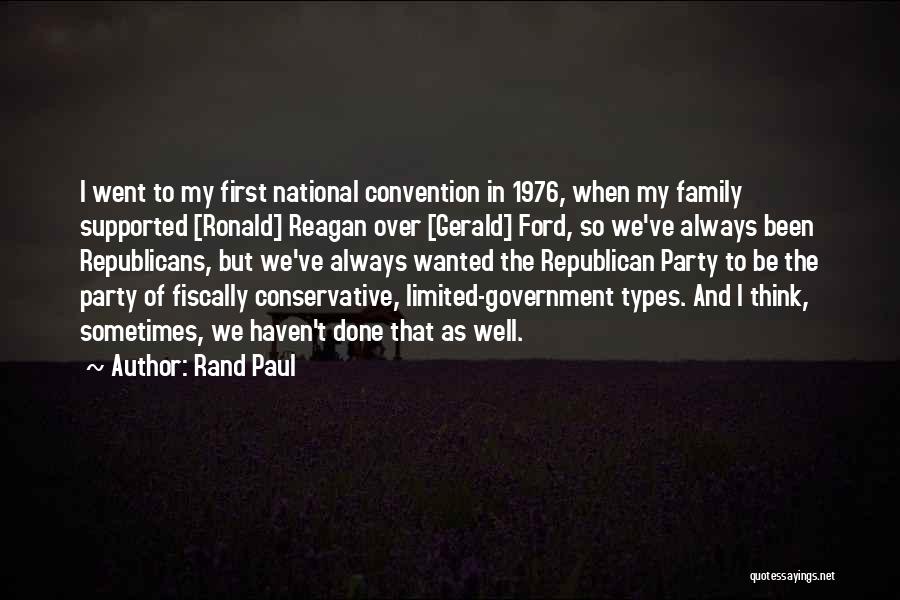 I went to my first national convention in 1976, when my family supported [Ronald] Reagan over [Gerald] Ford, so we've always been Republicans, but we've always wanted the Republican Party to be the party of fiscally conservative, limited-government types. And I think, sometimes, we haven't done that as well.

~ Author: Rand Paul

quotessayings.net